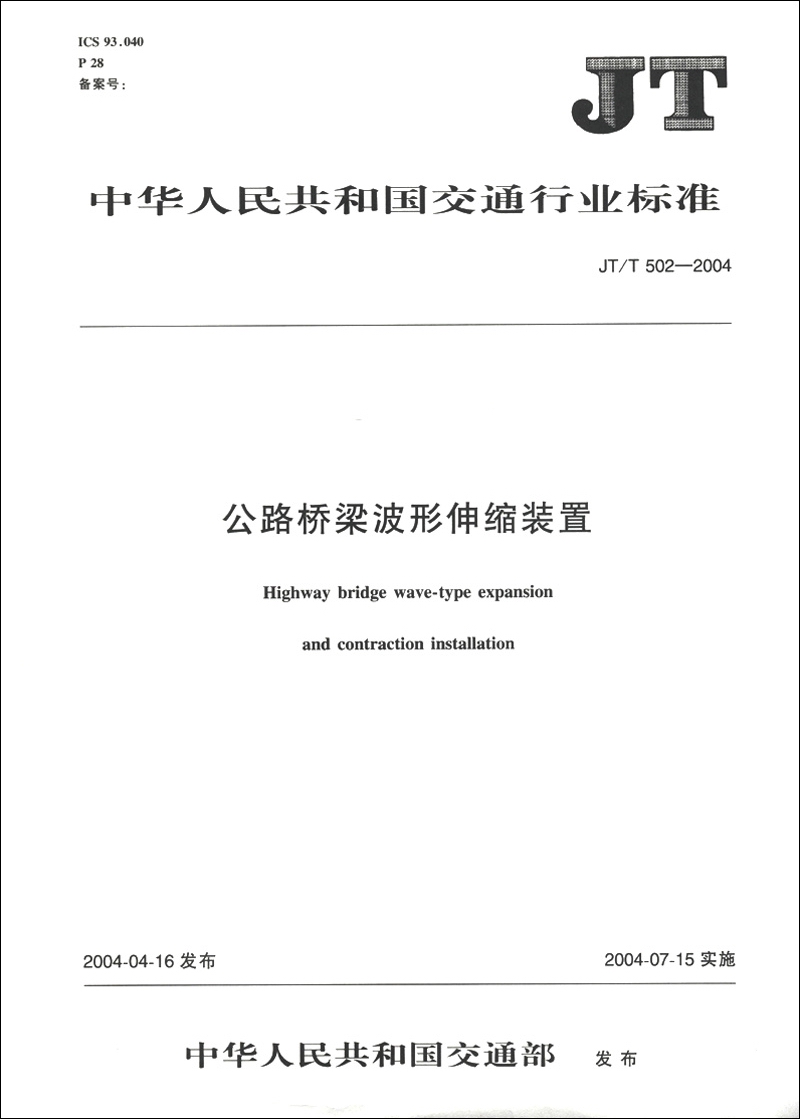 ICS 93.040
P 28
备案号:

JT

中华人民共和国交通行业标准

JT/T 502—2004

公路桥梁波形伸缩装置

Highway bridge wave-type expansion and contraction installation

2004-04-16 发布

2004-07-15 实施

中华人民共和国交通部 发布